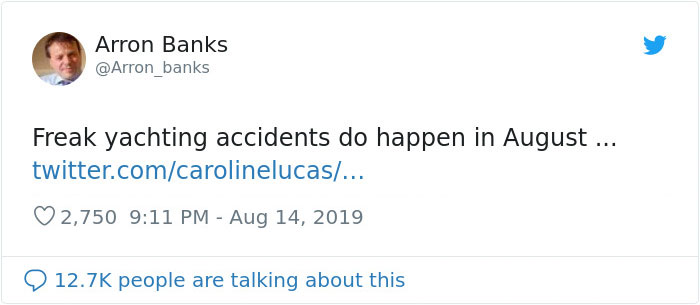 Arron Banks
@Arron_banks

Freak yachting accidents do happen in August ... twitter.com/carolinelucas/...

2,750 9:11 PM - Aug 14, 2019

12.7K people are talking about this